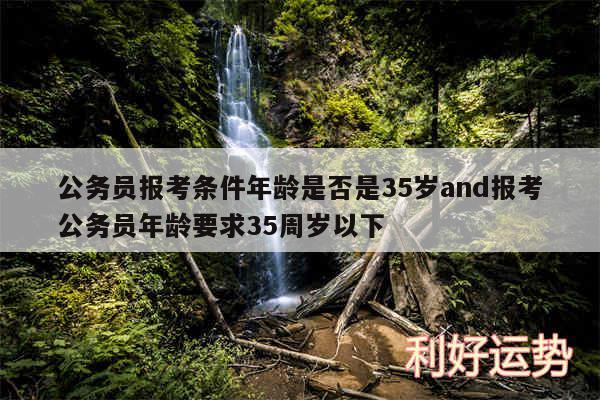 公务员报考条件年龄是否是35岁and报考公务员年龄要求35周岁以下

利好运势